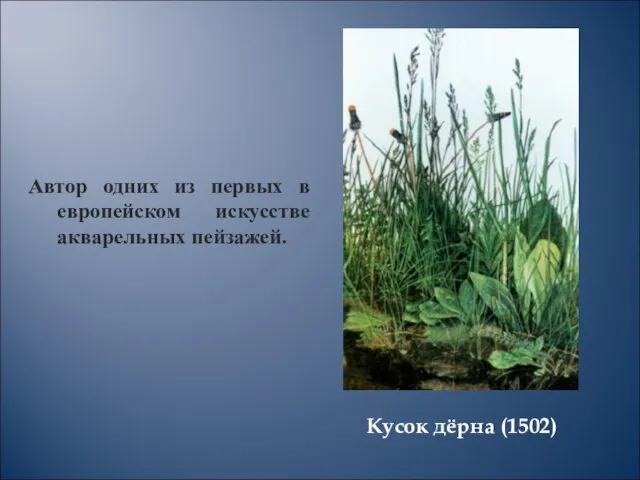 Автор одних из первых в европейском искусстве акварельных пейзажей.

Кусок дёрна (1502)